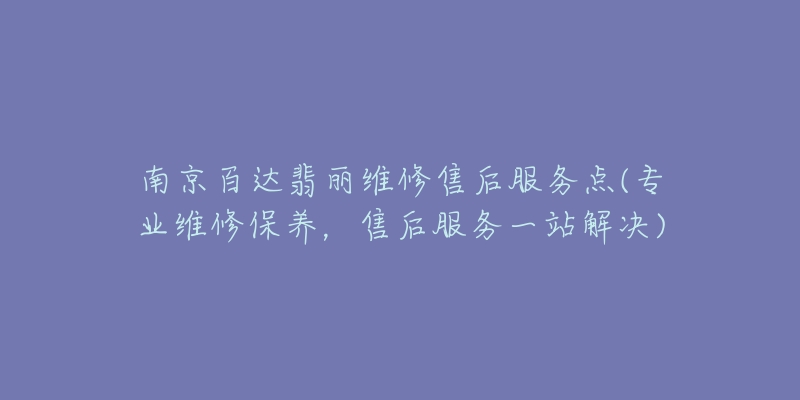 南京百达翡丽维修售后服务点(专业维修保养，售后服务一站解决)